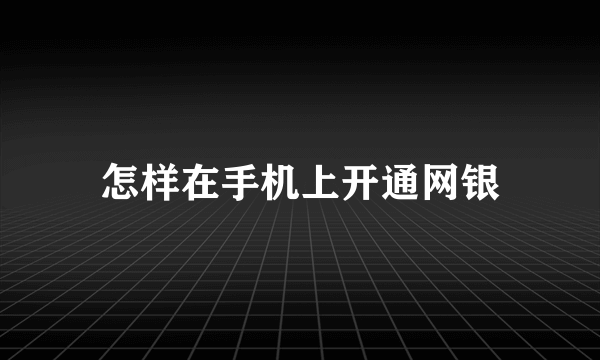 怎样在手机上开通网银